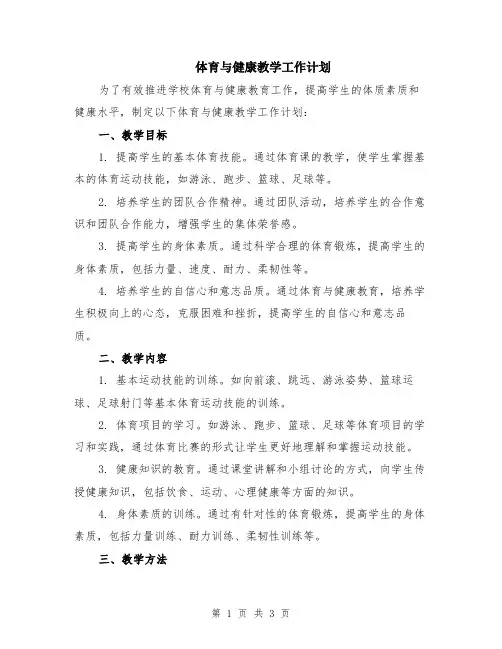 体育与健康教学工作计划

为了有效推进学校体育与健康教育工作，提高学生的体质素质和健康水平，制定以下体育与健康教学工作计划：

一、教学目标

1. 提高学生的基本体育技能。通过体育课的教学，使学生掌握基本的体育运动技能，如游泳、跑步、篮球、足球等。

2. 培养学生的团队合作精神。通过团队活动，培养学生的合作意识和团队合作能力，增强学生的集体荣誉感。

3. 提高学生的身体素质。通过科学合理的体育锻炼，提高学生的身体素质，包括力量、速度、耐力、柔韧性等。

4. 培养学生的自信心和意志品质。通过体育与健康教育，培养学生积极向上的心态，克服困难和挫折，提高学生的自信心和意志品质。

二、教学内容

1. 基本运动技能的训练。如向前滚、跳远、游泳姿势、篮球运球、足球射门等基本体育运动技能的训练。

2. 体育项目的学习。如游泳、跑步、篮球、足球等体育项目的学习和实践，通过体育比赛的形式让学生更好地理解和掌握运动技能。

3. 健康知识的教育。通过课堂讲解和小组讨论的方式，向学生传授健康知识，包括饮食、运动、心理健康等方面的知识。

4. 身体素质的训练。通过有针对性的体育锻炼，提高学生的身体素质，包括力量训练、耐力训练、柔韧性训练等。

三、教学方法

第 1 页 共 3 页